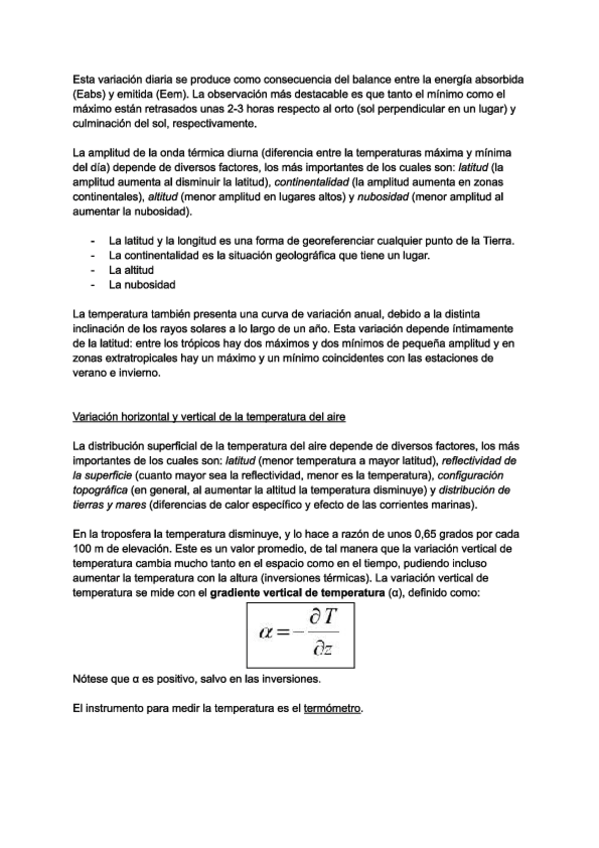 Esta variación diaria se produce como consecuencia del balance entre la energía absorbida (Eabs) y emitida (Eem). La observación más destacable es que tanto el mínimo como el máximo están retrasados unas 2-3 horas respecto al orto (sol perpendicular en un lugar) y culminación del sol, respectivamente.

La amplitud de la onda térmica diurna (diferencia entre la temperaturas máxima y mínima del día) depende de diversos factores, los más importantes de los cuales son: latitud (la amplitud aumenta al disminuir la latitud), continentalidad (la amplitud aumenta en zonas continentales), altitud (menor amplitud en lugares altos) y nubosidad (menor amplitud al aumentar la nubosidad).

- La latitud y la longitud es una forma de georeferenciar cualquier punto de la Tierra.
- La continentalidad es la situación geológráfica que tiene un lugar.
- La altitud
- La nubosidad

La temperatura también presenta una curva de variación anual, debido a la distinta inclinación de los rayos solares a lo largo de un año. Esta variación depende íntimamente de la latitud: entre los trópicos hay dos máximos y dos mínimos de pequeña amplitud y en zonas extratropicales hay un máximo y un mínimo coincidentes con las estaciones de verano e invierno.

Variación horizontal y vertical de la temperatura del aire

La distribución superficial de la temperatura del aire depende de diversos factores, los más importantes de los cuales son: latitud (menor temperatura a mayor latitud), reflectividad de la superficie (cuanto mayor sea la reflectividad, menor es la temperatura), configuración topográfica (en general, al aumentar la altitud la temperatura disminuye) y distribución de tierras y mares (diferencias de calor específico y efecto de las corrientes marinas).

En la troposfera la temperatura disminuye, y lo hace a razón de unos 0,65 grados por cada 100 m de elevación. Este es un valor promedio, de tal manera que la variación vertical de temperatura cambia mucho tanto en el espacio como en el tiempo, pudiendo incluso aumentar la temperatura con la altura (inversiones térmicas). La variación vertical de temperatura se mide con el gradiente vertical de temperatura (α), definido como:

$\alpha = -\frac{\partial T}{\partial z}$

Nótese que α es positivo, salvo en las inversiones.

El instrumento para medir la temperatura es el termómetro.